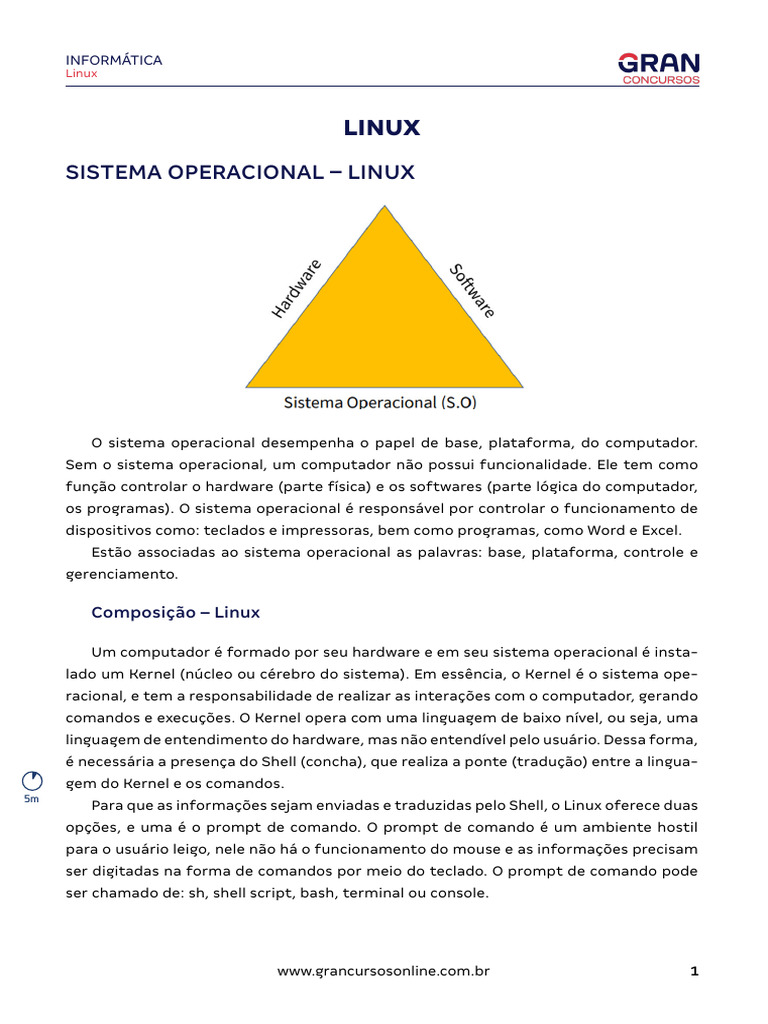 INFORMÁTICA
Linux

GRAN
CONCURSOS

LINUX

SISTEMA OPERACIONAL – LINUX

Hardware
Software
Sistema Operacional (S.O)

O sistema operacional desempenha o papel de base, plataforma, do computador. Sem o sistema operacional, um computador não possui funcionalidade. Ele tem como função controlar o hardware (parte física) e os softwares (parte lógica do computador, os programas). O sistema operacional é responsável por controlar o funcionamento de dispositivos como: teclados e impressoras, bem como programas, como Word e Excel.

Estão associadas ao sistema operacional as palavras: base, plataforma, controle e gerenciamento.

Composição – Linux

Um computador é formado por seu hardware e em seu sistema operacional é instalado um Kernel (núcleo ou cérebro do sistema). Em essência, o Kernel é o sistema operacional, e tem a responsabilidade de realizar as interações com o computador, gerando comandos e execuções. O Kernel opera com uma linguagem de baixo nível, ou seja, uma linguagem de entendimento do hardware, mas não entendível pelo usuário. Dessa forma, é necessária a presença do Shell (concha), que realiza a ponte (tradução) entre a linguagem do Kernel e os comandos.

5m

Para que as informações sejam enviadas e traduzidas pelo Shell, o Linux oferece duas opções, e uma é o prompt de comando. O prompt de comando é um ambiente hostil para o usuário leigo, nele não há o funcionamento do mouse e as informações precisam ser digitadas na forma de comandos por meio do teclado. O prompt de comando pode ser chamado de: sh, shell script, bash, terminal ou console.

www.grancursosonline.com.br 1